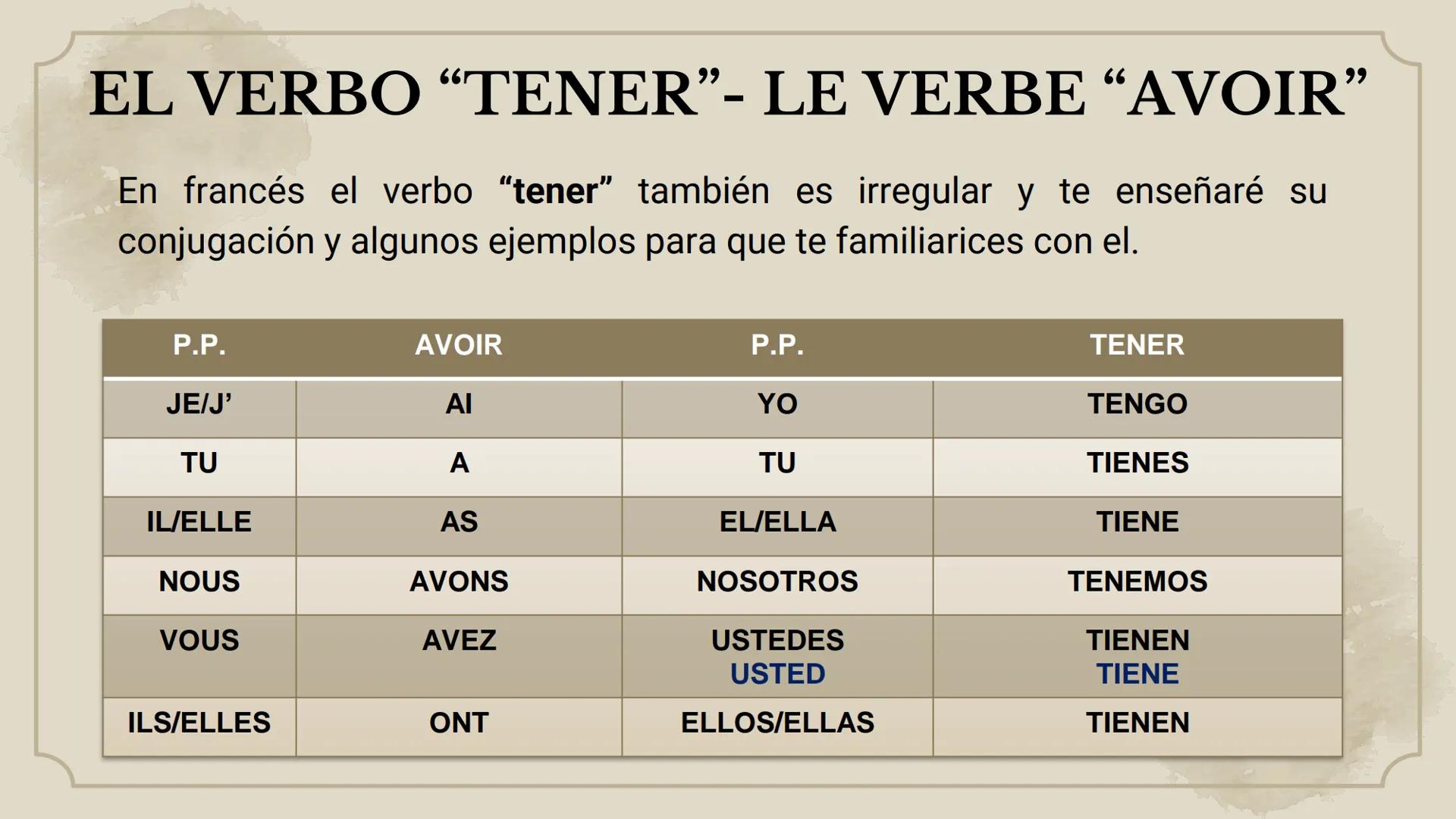 EL VERBO "TENER"- LE VERBE "AVOIR"

En francés el verbo "tener" también es irregular y te enseñaré su conjugación y algunos ejemplos para que te familiarices con el.

| P.P. | AVOIR | P.P. | TENER |
|---|---|---|---|
| JE/J' | AI | YO | TENGO |
| TU | A | TU | TIENES |
| IL/ELLE | AS | EL/ELLA | TIENE |
| NOUS | AVONS | NOSOTROS | TENEMOS |
| VOUS | AVEZ | USTEDES USTED | TIENEN TIENE |
| ILS/ELLES | ONT | ELLOS/ELLAS | TIENEN |